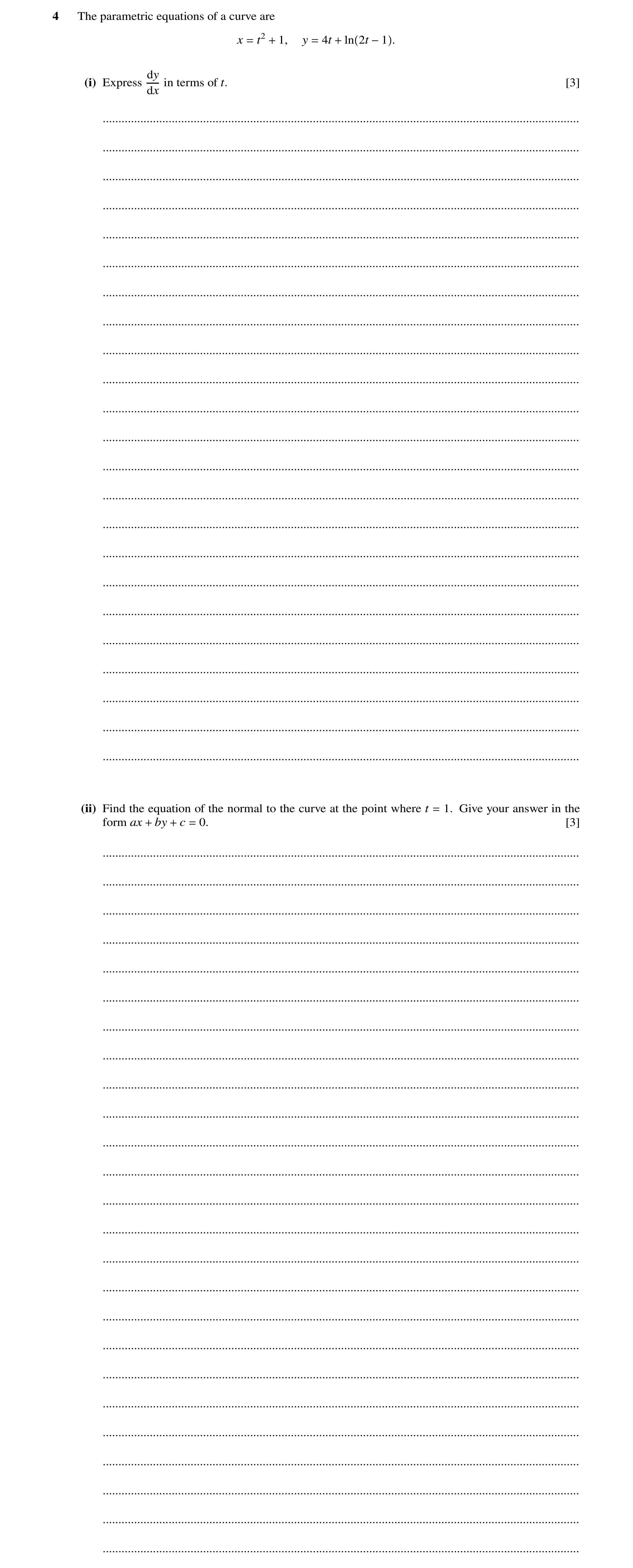 4 The parametric equations of a curve are

$x = t^2 + 1, \quad y = 4t + \ln(2t - 1).$

(i) Express $\frac{dy}{dx}$ in terms of $t$. [3]

(ii) Find the equation of the normal to the curve at the point where $t = 1$. Give your answer in the form $ax + by + c = 0$. [3]